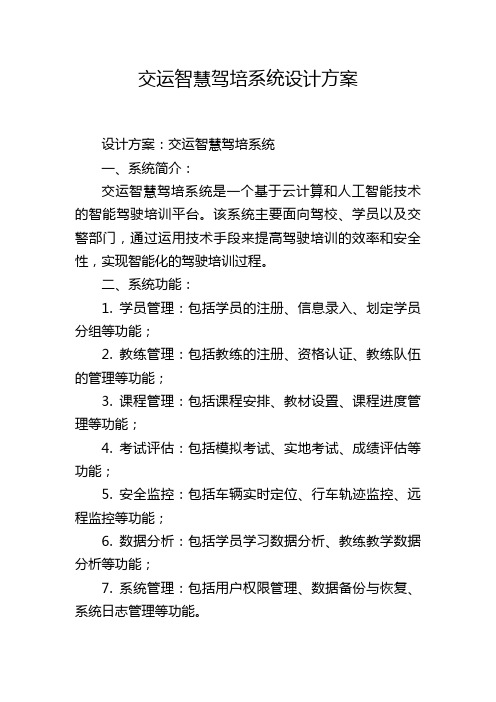 交运智慧驾培系统设计方案

设计方案：交运智慧驾培系统

一、系统简介：

交运智慧驾培系统是一个基于云计算和人工智能技术的智能驾驶培训平台。该系统主要面向驾校、学员以及交警部门，通过运用技术手段来提高驾驶培训的效率和安全性，实现智能化的驾驶培训过程。

二、系统功能：

1. 学员管理：包括学员的注册、信息录入、划定学员分组等功能；

2. 教练管理：包括教练的注册、资格认证、教练队伍的管理等功能；

3. 课程管理：包括课程安排、教材设置、课程进度管理等功能；

4. 考试评估：包括模拟考试、实地考试、成绩评估等功能；

5. 安全监控：包括车辆实时定位、行车轨迹监控、远程监控等功能；

6. 数据分析：包括学员学习数据分析、教练教学数据分析等功能；

7. 系统管理：包括用户权限管理、数据备份与恢复、系统日志管理等功能。